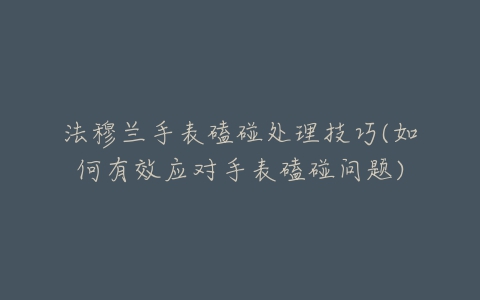 法穆兰手表磕碰处理技巧(如何有效应对手表磕碰问题)